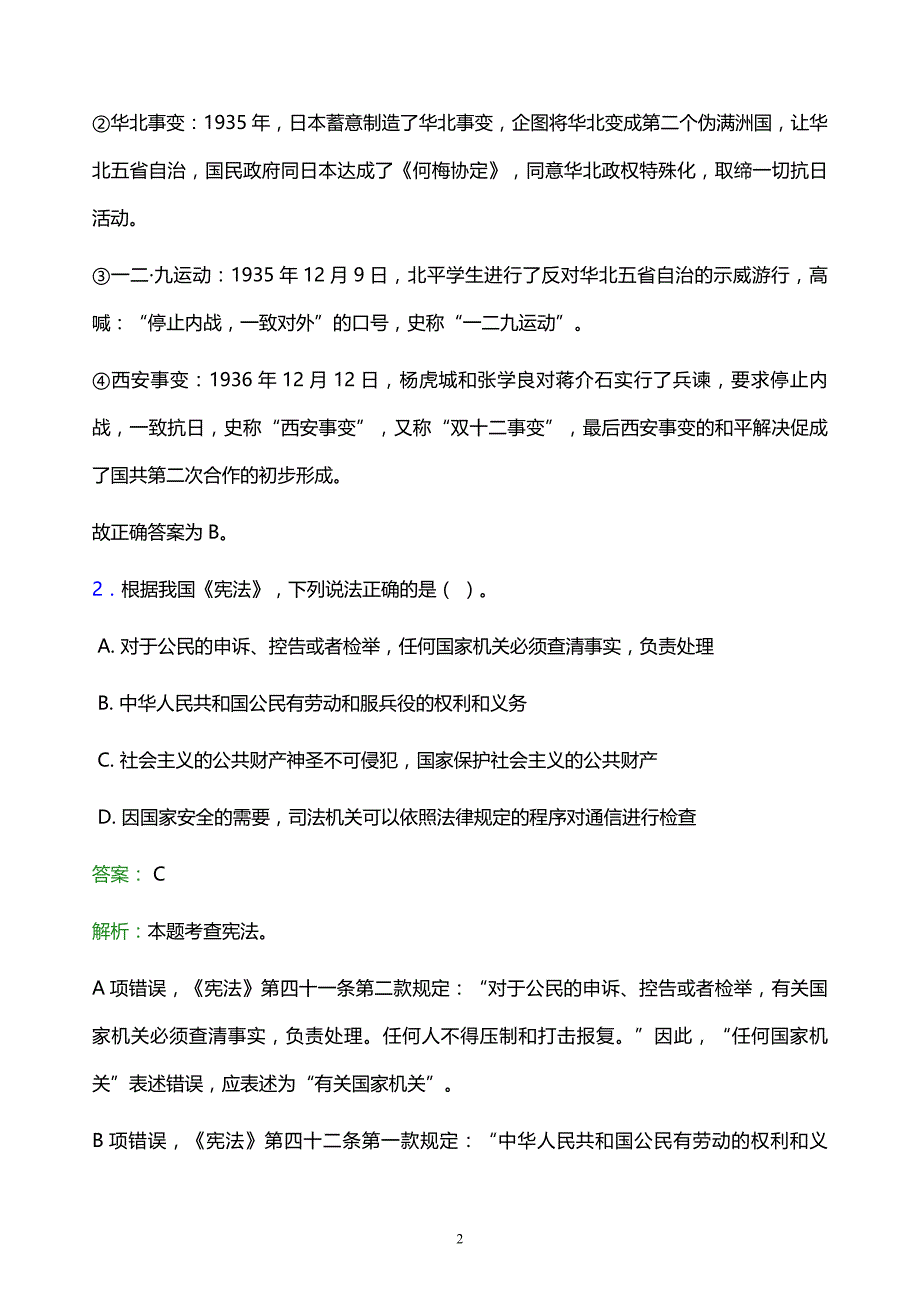 ②华北事变：1935 年，日本蓄意制造了华北事变，企图将华北变成第二个伪满洲国，让华北五省自治，国民政府同日本达成了《何梅协定》，同意华北政权特殊化，取缔一切抗日活动。

③一二·九运动：1935 年 12 月 9 日，北平学生进行了反对华北五省自治的示威游行，高喊：“停止内战，一致对外”的口号，史称“一二九运动”。

④西安事变：1936 年 12 月 12 日，杨虎城和张学良对蒋介石实行了兵谏，要求停止内战，一致抗日，史称“西安事变”，又称“双十二事变”，最后西安事变的和平解决促成了国共第二次合作的初步形成。

故正确答案为 B。

2．根据我国《宪法》，下列说法正确的是（  ）。

A. 对于公民的申诉、控告或者检举，任何国家机关必须查清事实，负责处理

B. 中华人民共和国公民有劳动和服兵役的权利和义务

C. 社会主义的公共财产神圣不可侵犯，国家保护社会主义的公共财产

D. 因国家安全的需要，司法机关可以依照法律规定的程序对通信进行检查

答案： C

解析：本题考查宪法。

A 项错误，《宪法》第四十一条第二款规定：“对于公民的申诉、控告或者检举，有关国家机关必须查清事实，负责处理。任何人不得压制和打击报复。”因此，“任何国家机关”表述错误，应表述为“有关国家机关”。

B 项错误，《宪法》第四十二条第一款规定：“中华人民共和国公民有劳动的权利和义

2